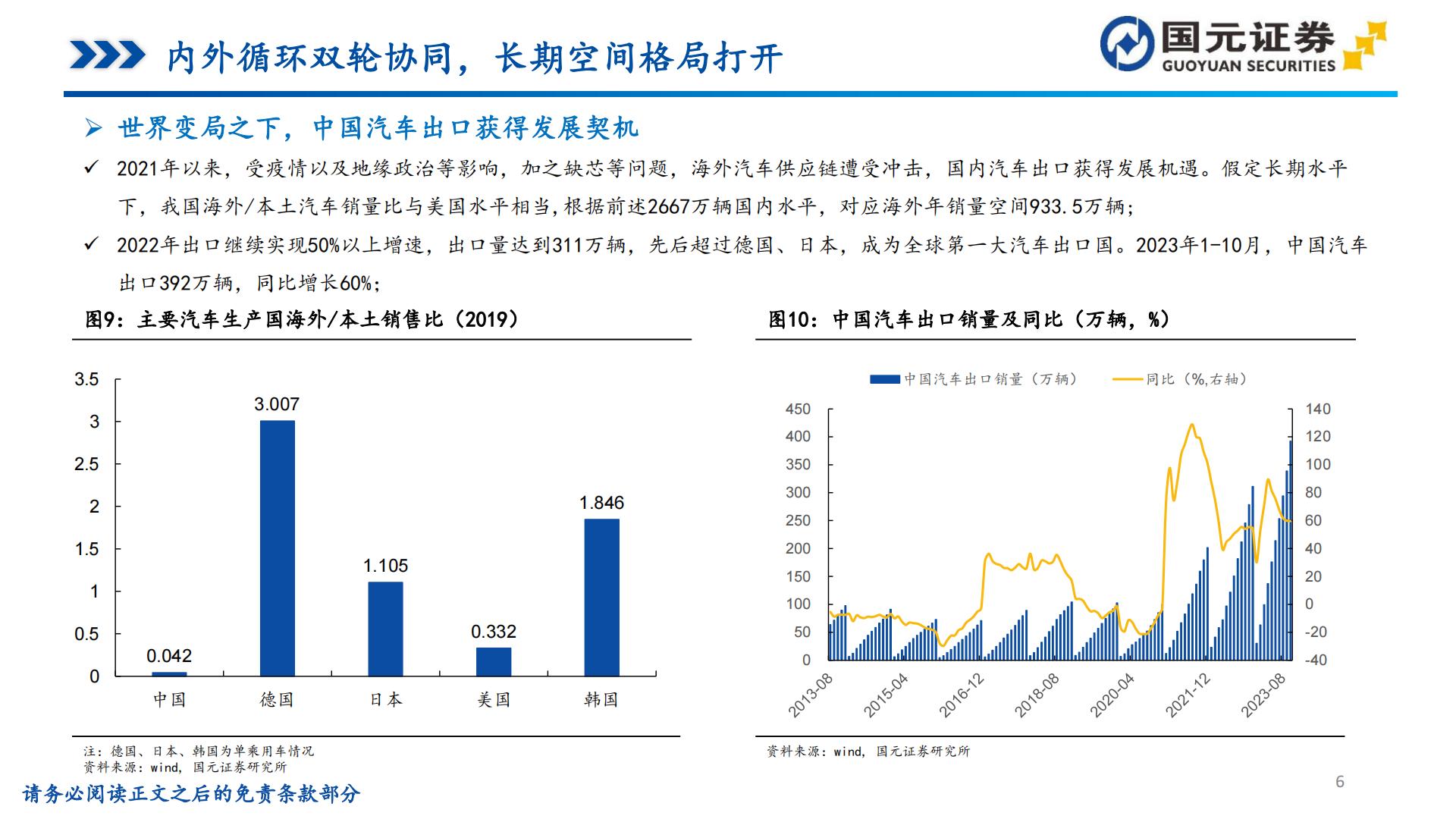 内外循环双轮协同，长期空间格局打开

国元证券
GUOYUAN SECURITIES

➢ 世界变局之下，中国汽车出口获得发展契机

✓ 2021年以来，受疫情以及地缘政治等影响，加之缺芯等问题，海外汽车供应链遭受冲击，国内汽车出口获得发展机遇。假定长期水平下，我国海外/本土汽车销量比与美国水平相当,根据前述2667万辆国内水平，对应海外年销量空间933.5万辆；

✓ 2022年出口继续实现50%以上增速，出口量达到311万辆，先后超过德国、日本，成为全球第一大汽车出口国。2023年1-10月，中国汽车出口392万辆，同比增长60%；

图9：主要汽车生产国海外/本土销售比（2019）

3.5
3
2.5
2
1.5
1
0.5
0
0.042
3.007
1.105
0.332
1.846
中国
德国
日本
美国
韩国

注：德国、日本、韩国为单乘用车情况
资料来源：wind，国元证券研究所

图10：中国汽车出口销量及同比（万辆，%）

中国汽车出口销量（万辆）
同比（%,右轴）
450
400
350
300
250
200
150
100
50
0
140
120
100
80
60
40
20
0
-20
-40
2013-08
2015-04
2016-12
2018-08
2020-04
2021-12
2023-08

资料来源：wind，国元证券研究所

请务必阅读正文之后的免责条款部分

6